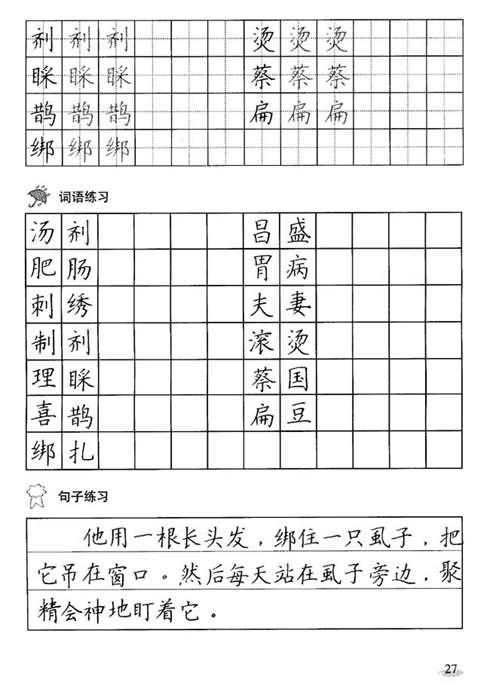 剂 剂 剂
睬 睬 睬
鹊 鹊 鹊
绑 绑 绑

烫 烫 烫
蔡 蔡 蔡
扁 扁 扁

词语练习

汤剂
肥肠
刺绣
制剂
理睬
喜鹊
绑扎

昌盛
胃病
夫妻
滚烫
蔡国
扁豆

句子练习

他用一根长头发，绑住一只虱子，把它吊在窗口。然后每天站在虱子旁边，聚精会神地盯着它。

27